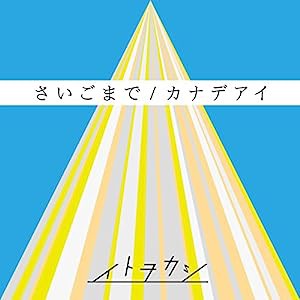 さいごまで / カナデアイ

イトヲカシ